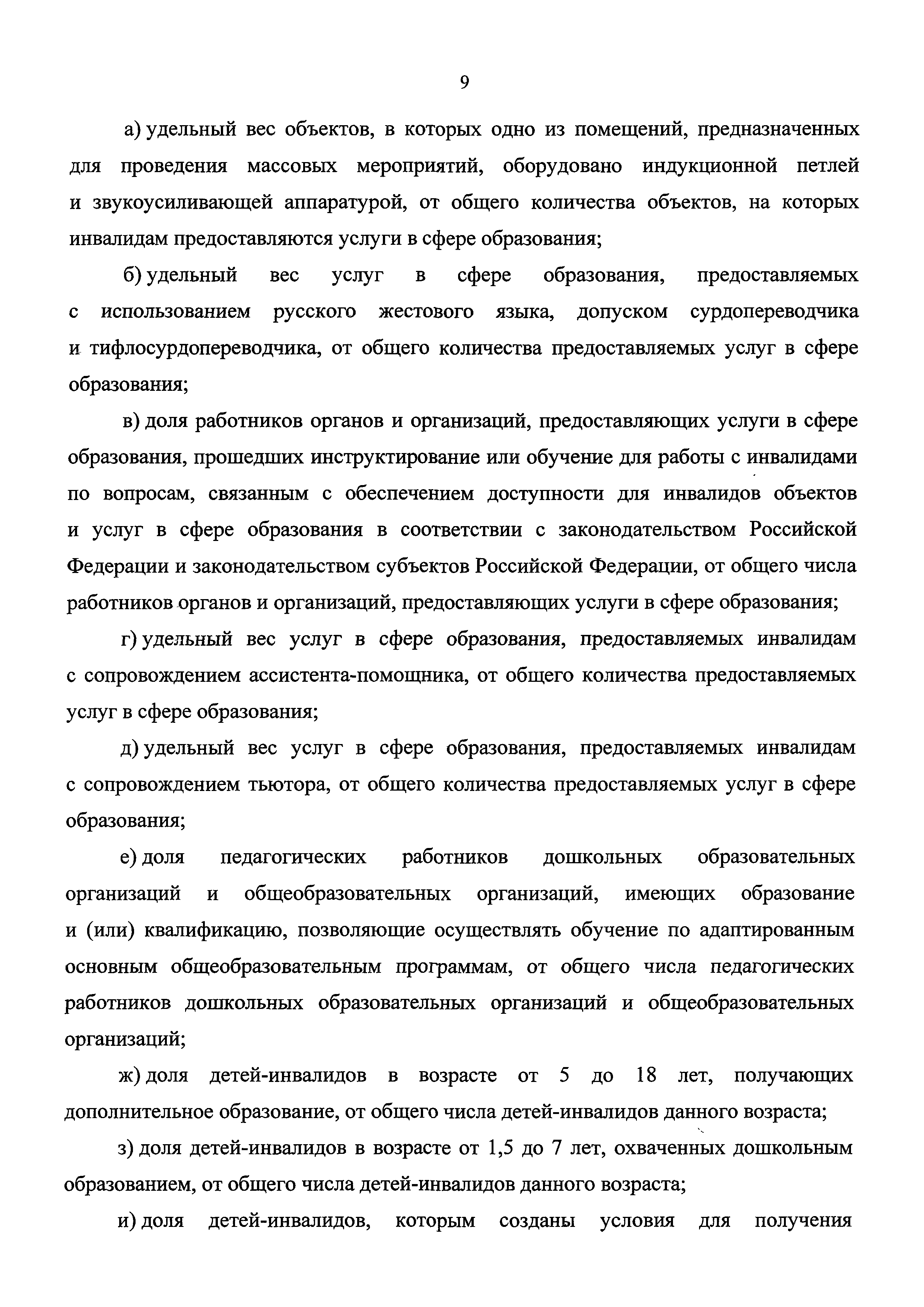 9

а) удельный вес объектов, в которых одно из помещений, предназначенных для проведения массовых мероприятий, оборудовано индукционной петлей и звукоусиливающей аппаратурой, от общего количества объектов, на которых инвалидам предоставляются услуги в сфере образования;

б) удельный вес услуг в сфере образования, предоставляемых с использованием русского жестового языка, допуском сурдопереводчика и тифлосурдопереводчика, от общего количества предоставляемых услуг в сфере образования;

в) доля работников органов и организаций, предоставляющих услуги в сфере образования, прошедших инструктирование или обучение для работы с инвалидами по вопросам, связанным с обеспечением доступности для инвалидов объектов и услуг в сфере образования в соответствии с законодательством Российской Федерации и законодательством субъектов Российской Федерации, от общего числа работников органов и организаций, предоставляющих услуги в сфере образования;

г) удельный вес услуг в сфере образования, предоставляемых инвалидам с сопровождением ассистента-помощника, от общего количества предоставляемых услуг в сфере образования;

д) удельный вес услуг в сфере образования, предоставляемых инвалидам с сопровождением тьютора, от общего количества предоставляемых услуг в сфере образования;

е) доля педагогических работников дошкольных образовательных организаций и общеобразовательных организаций, имеющих образование и (или) квалификацию, позволяющие осуществлять обучение по адаптированным основным общеобразовательным программам, от общего числа педагогических работников дошкольных образовательных организаций и общеобразовательных организаций;

ж) доля детей-инвалидов в возрасте от 5 до 18 лет, получающих дополнительное образование, от общего числа детей-инвалидов данного возраста;

з) доля детей-инвалидов в возрасте от 1,5 до 7 лет, охваченных дошкольным образованием, от общего числа детей-инвалидов данного возраста;

и) доля детей-инвалидов, которым созданы условия для получения